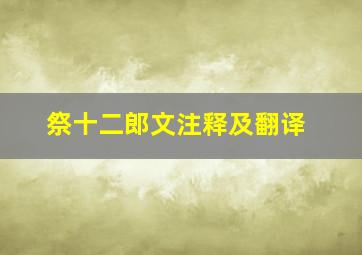 祭十二郎文注释及翻译